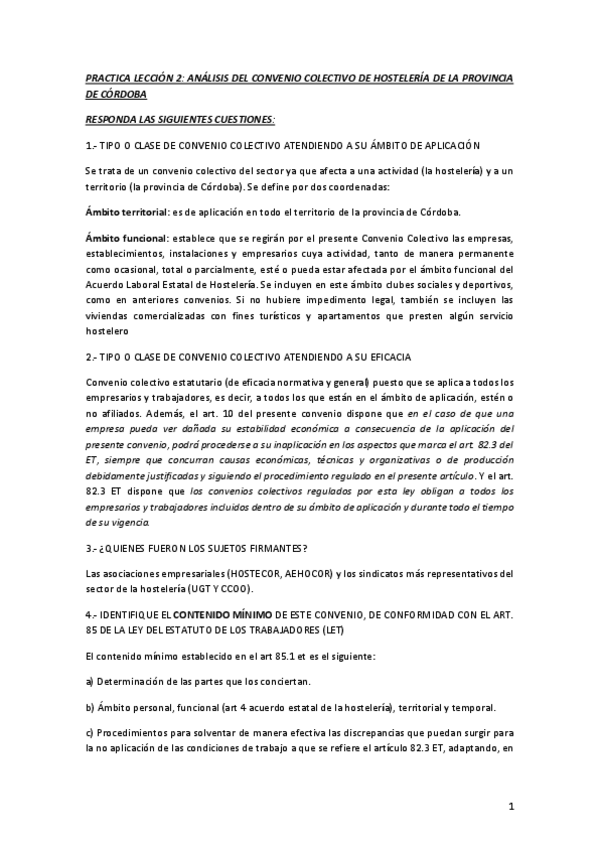 PRACTICA LECCIÓN 2: ANÁLISIS DEL CONVENIO COLECTIVO DE HOSTELERÍA DE LA PROVINCIA DE CÓRDOBA

RESPONDA LAS SIGUIENTES CUESTIONES:

1.- TIPO O CLASE DE CONVENIO COLECTIVO ATENDIENDO A SU ÁMBITO DE APLICACIÓN

Se trata de un convenio colectivo del sector ya que afecta a una actividad (la hostelería) y a un territorio (la provincia de Córdoba). Se define por dos coordenadas:

Ámbito territorial: es de aplicación en todo el territorio de la provincia de Córdoba.

Ámbito funcional: establece que se regirán por el presente Convenio Colectivo las empresas, establecimientos, instalaciones y empresarios cuya actividad, tanto de manera permanente como ocasional, total o parcialmente, esté o pueda estar afectada por el ámbito funcional del Acuerdo Laboral Estatal de Hostelería. Se incluyen en este ámbito clubes sociales y deportivos, como en anteriores convenios. Si no hubiere impedimento legal, también se incluyen las viviendas comercializadas con fines turísticos y apartamentos que presten algún servicio hostelero

2.- TIPO O CLASE DE CONVENIO COLECTIVO ATENDIENDO A SU EFICACIA

Convenio colectivo estatutario (de eficacia normativa y general) puesto que se aplica a todos los empresarios y trabajadores, es decir, a todos los que están en el ámbito de aplicación, estén o no afiliados. Además, el art. 10 del presente convenio dispone que en el caso de que una empresa pueda ver dañada su estabilidad económica a consecuencia de la aplicación del presente convenio, podrá procederse a su inaplicación en los aspectos que marca el art. 82.3 del ET, siempre que concurran causas económicas, técnicas y organizativas o de producción debidamente justificadas y siguiendo el procedimiento regulado en el presente artículo. Y el art. 82.3 ET dispone que los convenios colectivos regulados por esta ley obligan a todos los empresarios y trabajadores incluidos dentro de su ámbito de aplicación y durante todo el tiempo de su vigencia.

3.- ¿QUIENES FUERON LOS SUJETOS FIRMANTES?

Las asociaciones empresariales (HOSTECOR, AEHOCOR) y los sindicatos más representativos del sector de la hostelería (UGT Y CCOO).

4.- IDENTIFIQUE EL CONTENIDO MÍNIMO DE ESTE CONVENIO, DE CONFORMIDAD CON EL ART. 85 DE LA LEY DEL ESTATUTO DE LOS TRABAJADORES (LET)

El contenido mínimo establecido en el art 85.1 et es el siguiente:

a) Determinación de las partes que los conciertan.

b) Ámbito personal, funcional (art 4 acuerdo estatal de la hostelería), territorial y temporal.

c) Procedimientos para solventar de manera efectiva las discrepancias que puedan surgir para la no aplicación de las condiciones de trabajo a que se refiere el artículo 82.3 ET, adaptando, en

1